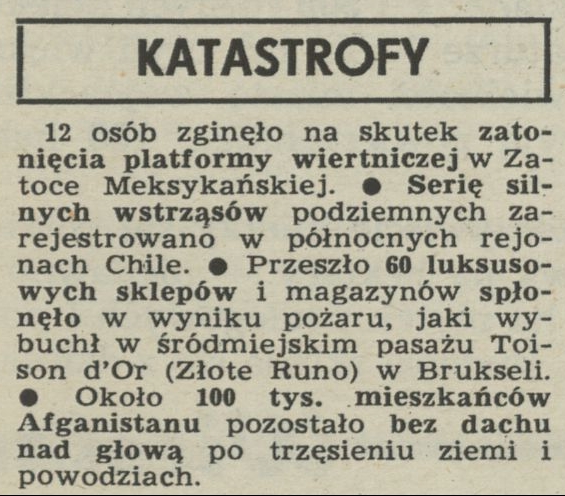 KATASTROFY

12 osób zginęło na skutek zatonięcia platformy wiertniczej w Zatoce Meksykańskiej. ● Serię silnych wstrząsów podziemnych zarejestrowano w północnych rejonach Chile. ● Przeszło 60 luksusowych sklepów i magazynów spłonęło w wyniku pożaru, jaki wybuchł w śródmiejskim pasażu Toison d'Or (Złote Runo) w Brukseli. ● Około 100 tys. mieszkańców Afganistanu pozostało bez dachu nad głową po trzęsieniu ziemi i powodziach.